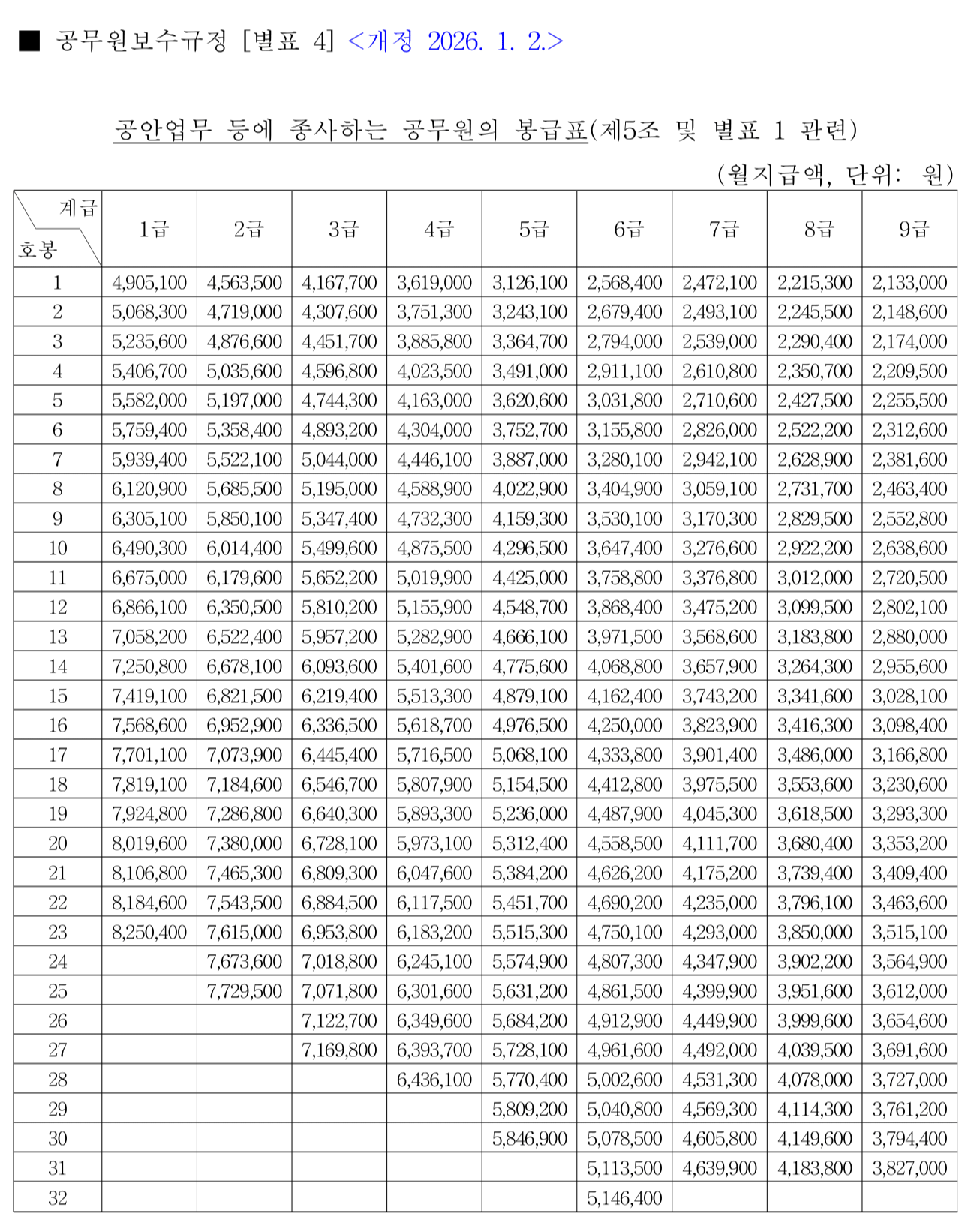 ■ 공무원보수규정 [별표 4] <개정 2026. 1. 2.>

공안업무 등에 종사하는 공무원의 봉급표(제5조 및 별표 1 관련)

(월지급액, 단위: 원)

| 계급 호봉 | 1급 | 2급 | 3급 | 4급 | 5급 | 6급 | 7급 | 8급 | 9급 |
|---|---|---|---|---|---|---|---|---|---|
| 1 | 4,905,100 | 4,563,500 | 4,167,700 | 3,619,000 | 3,126,100 | 2,568,400 | 2,472,100 | 2,215,300 | 2,133,000 |
| 2 | 5,068,300 | 4,719,000 | 4,307,600 | 3,751,300 | 3,243,100 | 2,679,400 | 2,493,100 | 2,245,500 | 2,148,600 |
| 3 | 5,235,600 | 4,876,600 | 4,451,700 | 3,885,800 | 3,364,700 | 2,794,000 | 2,539,000 | 2,290,400 | 2,174,000 |
| 4 | 5,406,700 | 5,035,600 | 4,596,800 | 4,023,500 | 3,491,000 | 2,911,100 | 2,610,800 | 2,350,700 | 2,209,500 |
| 5 | 5,582,000 | 5,197,000 | 4,744,300 | 4,163,000 | 3,620,600 | 3,031,800 | 2,710,600 | 2,427,500 | 2,255,500 |
| 6 | 5,759,400 | 5,358,400 | 4,893,200 | 4,304,000 | 3,752,700 | 3,155,800 | 2,826,000 | 2,522,200 | 2,312,600 |
| 7 | 5,939,400 | 5,522,100 | 5,044,000 | 4,446,100 | 3,887,000 | 3,280,100 | 2,942,100 | 2,628,900 | 2,381,600 |
| 8 | 6,120,900 | 5,685,500 | 5,195,000 | 4,588,900 | 4,022,900 | 3,404,900 | 3,059,100 | 2,731,700 | 2,463,400 |
| 9 | 6,305,100 | 5,850,100 | 5,347,400 | 4,732,300 | 4,159,300 | 3,530,100 | 3,170,300 | 2,829,500 | 2,552,800 |
| 10 | 6,490,300 | 6,014,400 | 5,499,600 | 4,875,500 | 4,296,500 | 3,647,400 | 3,276,600 | 2,922,200 | 2,638,600 |
| 11 | 6,675,000 | 6,179,600 | 5,652,200 | 5,019,900 | 4,425,000 | 3,758,800 | 3,376,800 | 3,012,000 | 2,720,500 |
| 12 | 6,866,100 | 6,350,500 | 5,810,200 | 5,155,900 | 4,548,700 | 3,868,400 | 3,475,200 | 3,099,500 | 2,802,100 |
| 13 | 7,058,200 | 6,522,400 | 5,957,200 | 5,282,900 | 4,666,100 | 3,971,500 | 3,568,600 | 3,183,800 | 2,880,000 |
| 14 | 7,250,800 | 6,678,100 | 6,093,600 | 5,401,600 | 4,775,600 | 4,068,800 | 3,657,900 | 3,264,300 | 2,955,600 |
| 15 | 7,419,100 | 6,821,500 | 6,219,400 | 5,513,300 | 4,879,100 | 4,162,400 | 3,743,200 | 3,341,600 | 3,028,100 |
| 16 | 7,568,600 | 6,952,900 | 6,336,500 | 5,618,700 | 4,976,500 | 4,250,000 | 3,823,900 | 3,416,300 | 3,098,400 |
| 17 | 7,701,100 | 7,073,900 | 6,445,400 | 5,716,500 | 5,068,100 | 4,333,800 | 3,901,400 | 3,486,000 | 3,166,800 |
| 18 | 7,819,100 | 7,184,600 | 6,546,700 | 5,807,900 | 5,154,500 | 4,412,800 | 3,975,500 | 3,553,600 | 3,230,600 |
| 19 | 7,924,800 | 7,286,800 | 6,640,300 | 5,893,300 | 5,236,000 | 4,487,900 | 4,045,300 | 3,618,500 | 3,293,300 |
| 20 | 8,019,600 | 7,380,000 | 6,728,100 | 5,973,100 | 5,312,400 | 4,558,500 | 4,111,700 | 3,680,400 | 3,353,200 |
| 21 | 8,106,800 | 7,465,300 | 6,809,300 | 6,047,600 | 5,384,200 | 4,626,200 | 4,175,200 | 3,739,400 | 3,409,400 |
| 22 | 8,184,600 | 7,543,500 | 6,884,500 | 6,117,500 | 5,451,700 | 4,690,200 | 4,235,000 | 3,796,100 | 3,463,600 |
| 23 | 8,250,400 | 7,615,000 | 6,953,800 | 6,183,200 | 5,515,300 | 4,750,100 | 4,293,000 | 3,850,000 | 3,515,100 |
| 24 | | 7,673,600 | 7,018,800 | 6,245,100 | 5,574,900 | 4,807,300 | 4,347,900 | 3,902,200 | 3,564,900 |
| 25 | | 7,729,500 | 7,071,800 | 6,301,600 | 5,631,200 | 4,861,500 | 4,399,900 | 3,951,600 | 3,612,000 |
| 26 | | | 7,122,700 | 6,349,600 | 5,684,200 | 4,912,900 | 4,449,900 | 3,999,600 | 3,654,600 |
| 27 | | | 7,169,800 | 6,393,700 | 5,728,100 | 4,961,600 | 4,492,000 | 4,039,500 | 3,691,600 |
| 28 | | | | 6,436,100 | 5,770,400 | 5,002,600 | 4,531,300 | 4,078,000 | 3,727,000 |
| 29 | | | | | 5,809,200 | 5,040,800 | 4,569,300 | 4,114,300 | 3,761,200 |
| 30 | | | | | 5,846,900 | 5,078,500 | 4,605,800 | 4,149,600 | 3,794,400 |
| 31 | | | | | | 5,113,500 | 4,639,900 | 4,183,800 | 3,827,000 |
| 32 | | | | | | 5,146,400 | | | |